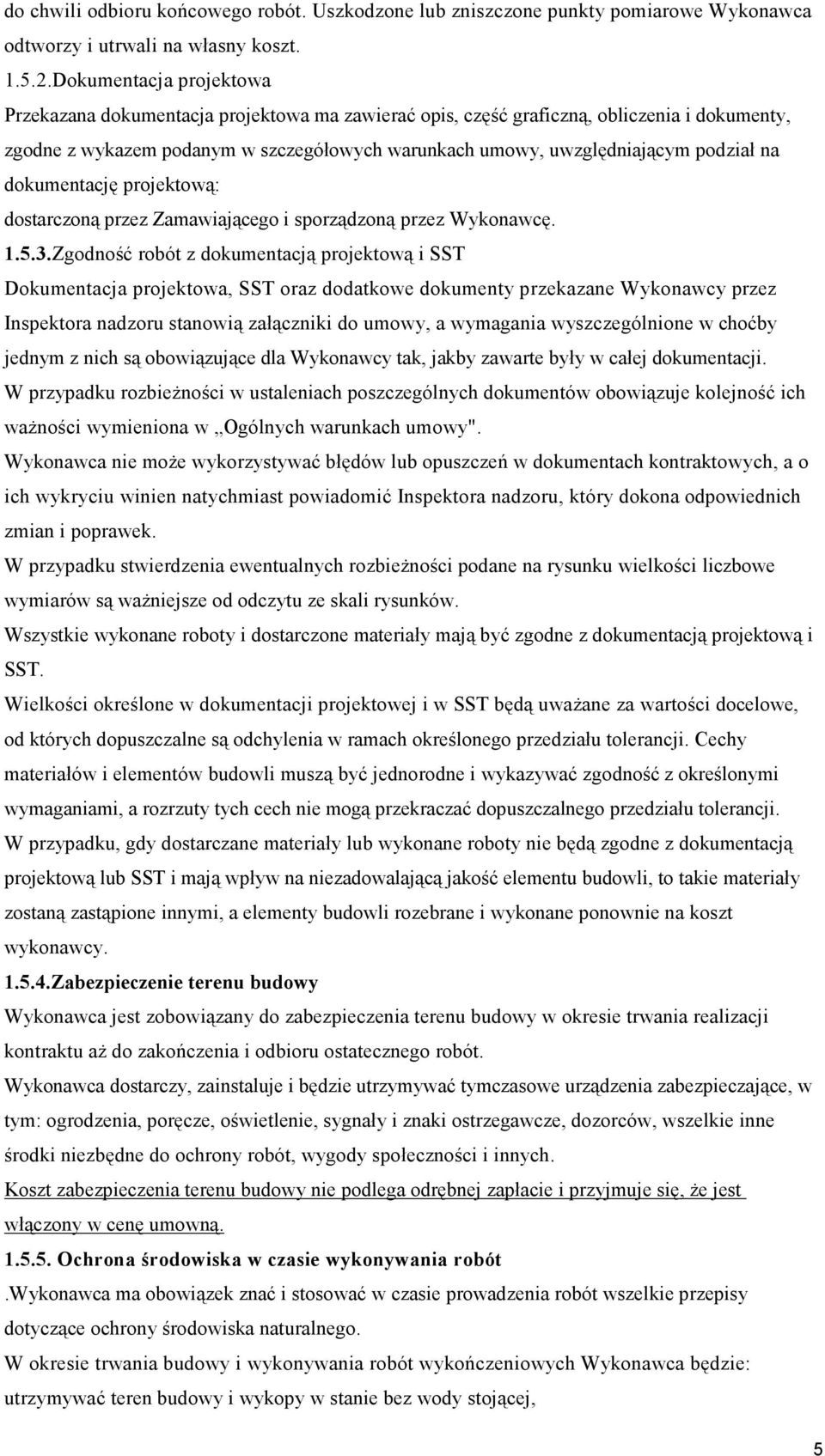 do chwili odbioru końcowego robót. Uszkodzone lub zniszczone punkty pomiarowe Wykonawca odtworzy i utrwali na własny koszt.

1.5.2.Dokumentacja projektowa

Przekazana dokumentacja projektowa ma zawierać opis, część graficzną, obliczenia i dokumenty, zgodne z wykazem podanym w szczegółowych warunkach umowy, uwzględniającym podział na dokumentację projektową:

dostarczoną przez Zamawiającego i sporządzoną przez Wykonawcę.

1.5.3.Zgodność robót z dokumentacją projektową i SST

Dokumentacja projektowa, SST oraz dodatkowe dokumenty przekazane Wykonawcy przez Inspektora nadzoru stanowią załączniki do umowy, a wymagania wyszczególnione w choćby jednym z nich są obowiązujące dla Wykonawcy tak, jakby zawarte były w całej dokumentacji.

W przypadku rozbieżności w ustaleniach poszczególnych dokumentów obowiązuje kolejność ich ważności wymieniona w „Ogólnych warunkach umowy".

Wykonawca nie może wykorzystywać błędów lub opuszczeń w dokumentach kontraktowych, a o ich wykryciu winien natychmiast powiadomić Inspektora nadzoru, który dokona odpowiednich zmian i poprawek.

W przypadku stwierdzenia ewentualnych rozbieżności podane na rysunku wielkości liczbowe wymiarów są ważniejsze od odczytu ze skali rysunków.

Wszystkie wykonane roboty i dostarczone materiały mają być zgodne z dokumentacją projektową i SST.

Wielkości określone w dokumentacji projektowej i w SST będą uważane za wartości docelowe, od których dopuszczalne są odchylenia w ramach określonego przedziału tolerancji. Cechy materiałów i elementów budowli muszą być jednorodne i wykazywać zgodność z określonymi wymaganiami, a rozrzuty tych cech nie mogą przekraczać dopuszczalnego przedziału tolerancji.

W przypadku, gdy dostarczane materiały lub wykonane roboty nie będą zgodne z dokumentacją projektową lub SST i mają wpływ na niezadowalającą jakość elementu budowli, to takie materiały zostaną zastąpione innymi, a elementy budowli rozebrane i wykonane ponownie na koszt wykonawcy.

1.5.4.Zabezpieczenie terenu budowy

Wykonawca jest zobowiązany do zabezpieczenia terenu budowy w okresie trwania realizacji kontraktu aż do zakończenia i odbioru ostatecznego robót.

Wykonawca dostarczy, zainstaluje i będzie utrzymywać tymczasowe urządzenia zabezpieczające, w tym: ogrodzenia, poręcze, oświetlenie, sygnały i znaki ostrzegawcze, dozorców, wszelkie inne środki niezbędne do ochrony robót, wygody społeczności i innych.

Koszt zabezpieczenia terenu budowy nie podlega odrębnej zapłacie i przyjmuje się, że jest włączony w cenę umowną.

1.5.5. Ochrona środowiska w czasie wykonywania robót

.Wykonawca ma obowiązek znać i stosować w czasie prowadzenia robót wszelkie przepisy dotyczące ochrony środowiska naturalnego.

W okresie trwania budowy i wykonywania robót wykończeniowych Wykonawca będzie:

utrzymywać teren budowy i wykopy w stanie bez wody stojącej,

5